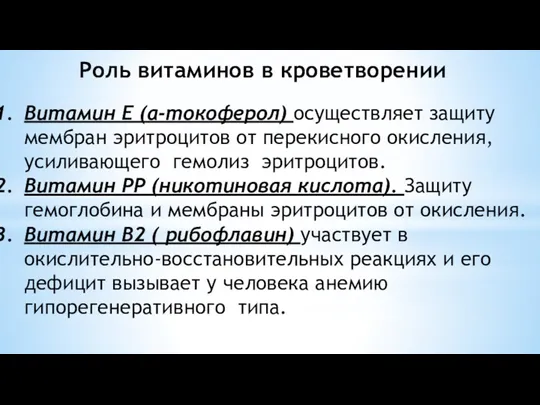 Роль витаминов в кроветворении

1. Витамин Е (а-токоферол) осуществляет защиту мембран эритроцитов от перекисного окисления, усиливающего гемолиз эритроцитов.
2. Витамин РР (никотиновая кислота). Защиту гемоглобина и мембраны эритроцитов от окисления.
3. Витамин В2 ( рибофлавин) участвует в окислительно-восстановительных реакциях и его дефицит вызывает у человека анемию гипорегенеративного типа.